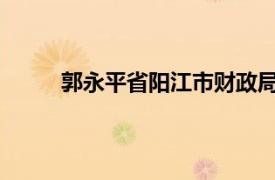 郭永平省阳江市财政局